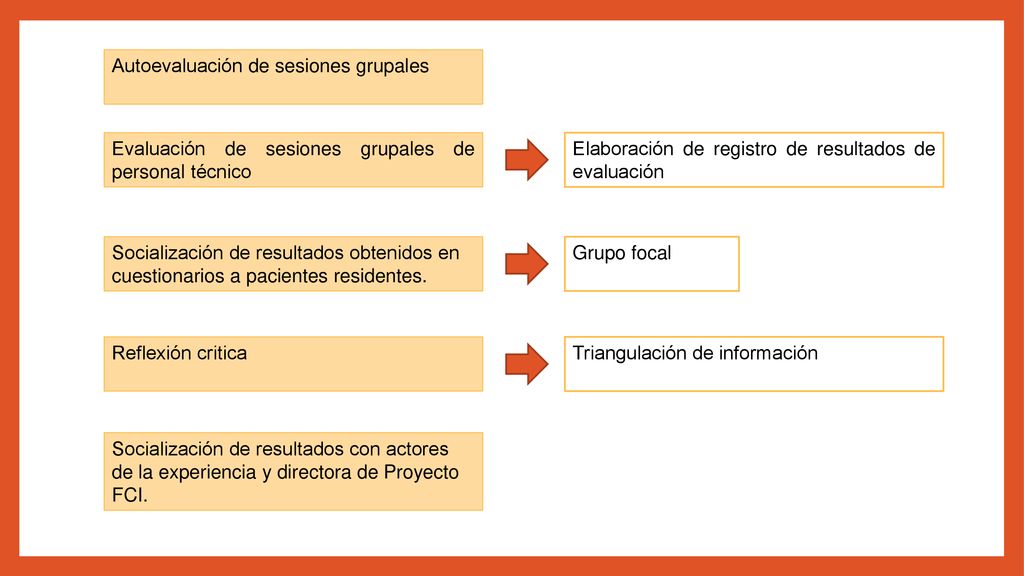 Autoevaluación de sesiones grupales

Evaluación de sesiones grupales de personal técnico

Elaboración de registro de resultados de evaluación

Socialización de resultados obtenidos en cuestionarios a pacientes residentes.

Grupo focal

Reflexión critica

Triangulación de información

Socialización de resultados con actores de la experiencia y directora de Proyecto FCI.